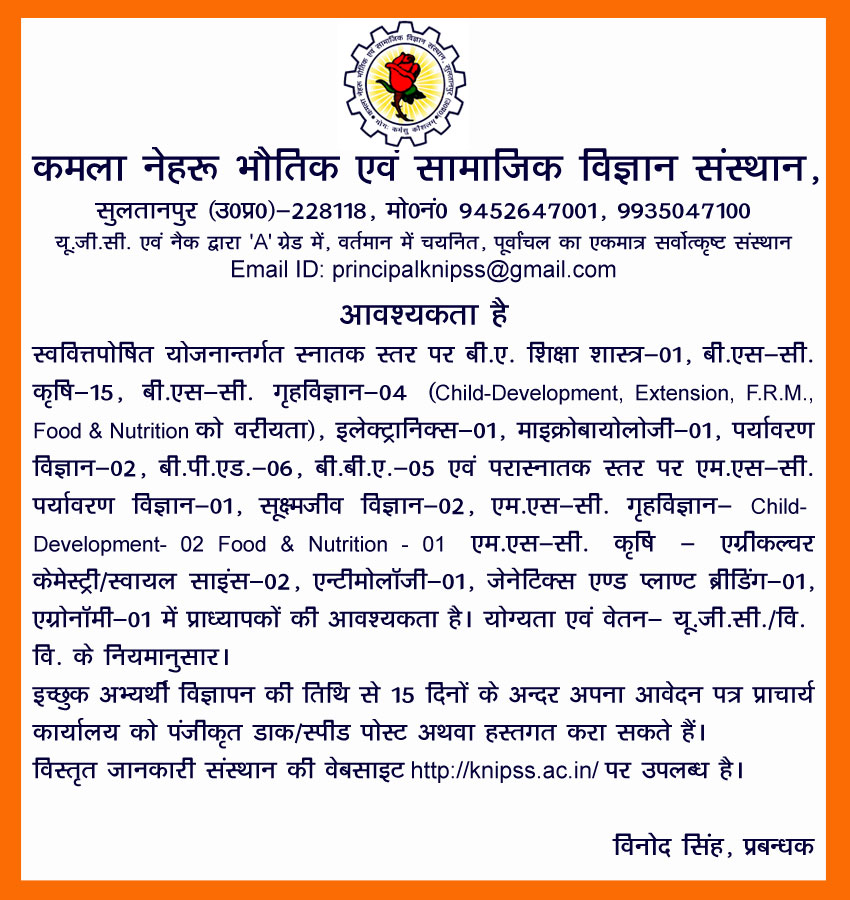 कमला नेहरू भौतिक एवं सामाजिक विज्ञान संस्थान,
सुलतानपुर (उ0प्र0)–228118, मो0नं0 9452647001, 9935047100
यू.जी.सी. एवं नैक द्वारा 'A' ग्रेड में, वर्तमान में चयनित, पूर्वांचल का एकमात्र सर्वोत्कृष्ट संस्थान
Email ID: principalknipss@gmail.com

आवश्यकता है

स्ववित्तपोषित योजनान्तर्गत स्नातक स्तर पर बी.ए. शिक्षा शास्त्र–01, बी.एस–सी. कृषि–15, बी.एस–सी. गृहविज्ञान–04 (Child-Development, Extension, F.R.M., Food & Nutrition को वरीयता), इलेक्ट्रानिक्स–01, माइक्रोबायोलोजी–01, पर्यावरण विज्ञान–02, बी.पी.एड.–06, बी.बी.ए.–05 एवं परास्नातक स्तर पर एम.एस–सी. पर्यावरण विज्ञान–01, सूक्ष्मजीव विज्ञान–02, एम.एस–सी. गृहविज्ञान– Child-Development- 02 Food & Nutrition - 01 एम.एस–सी. कृषि – एग्रीकल्चर केमेस्ट्री/स्वायल साइंस–02, एन्टीमोलॉजी–01, जेनेटिक्स एण्ड प्लाण्ट ब्रीडिंग–01, एग्रोनॉमी–01 में प्राध्यापकों की आवश्यकता है। योग्यता एवं वेतन– यू.जी.सी./वि. वि. के नियमानुसार।
इच्छुक अभ्यर्थी विज्ञापन की तिथि से 15 दिनों के अन्दर अपना आवेदन पत्र प्राचार्य कार्यालय को पंजीकृत डाक/स्पीड पोस्ट अथवा हस्तगत करा सकते हैं।
विस्तृत जानकारी संस्थान की वेबसाइट http://knipss.ac.in/ पर उपलब्ध है।

विनोद सिंह, प्रबन्धक